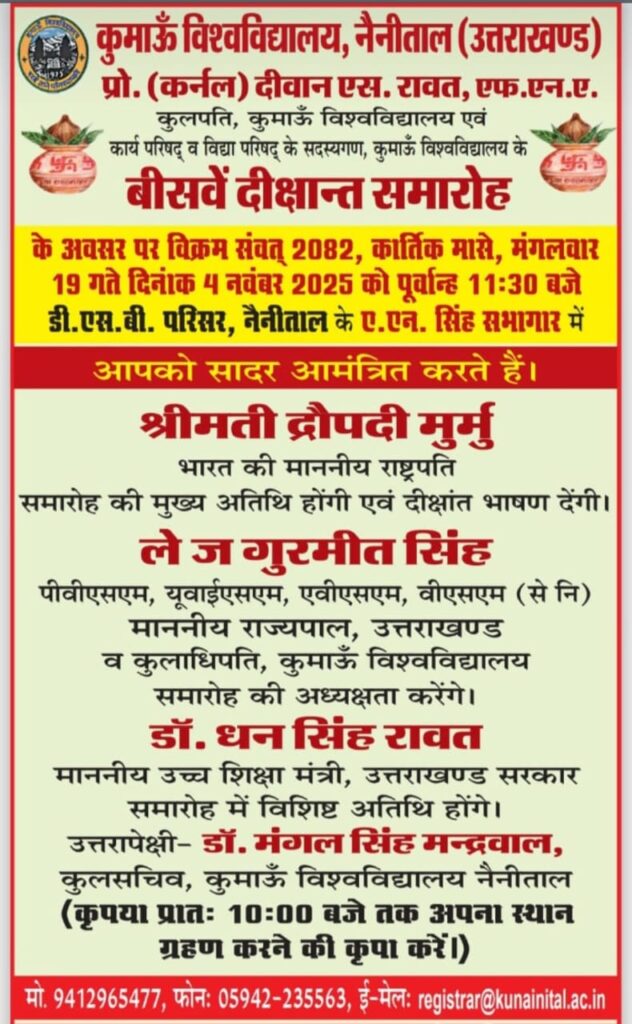 कुमाऊँ विश्वविद्यालय, नैनीताल (उत्तराखण्ड)
प्रो. (कर्नल) दीवान एस. रावत, एफ.एन.ए.
कुलपति, कुमाऊँ विश्वविद्यालय एवं
कार्य परिषद् व विद्या परिषद् के सदस्यगण, कुमाऊँ विश्वविद्यालय के
बीसवें दीक्षान्त समारोह
के अवसर पर विक्रम संवत् 2082, कार्तिक मासे, मंगलवार 19 गते दिनांक 4 नवंबर 2025 को पूर्वान्ह 11:30 बजे डी.एस.बी. परिसर, नैनीताल के ए.एन. सिंह सभागार में
आपको सादर आमंत्रित करते हैं।
श्रीमती द्रौपदी मुर्मु
भारत की माननीय राष्ट्रपति
समारोह की मुख्य अतिथि होंगी एवं दीक्षांत भाषण देंगी।
ले ज गुरमीत सिंह
पीवीएसएम, यूवाईएसएम, एवीएसएम, वीएसएम (से नि)
माननीय राज्यपाल, उत्तराखण्ड
व कुलाधिपति, कुमाऊँ विश्वविद्यालय
समारोह की अध्यक्षता करेंगे।
डॉ. धन सिंह रावत
माननीय उच्च शिक्षा मंत्री, उत्तराखण्ड सरकार
समारोह में विशिष्ट अतिथि होंगे।
उत्तरापेक्षी- डॉ. मंगल सिंह मन्द्रवाल,
कुलसचिव, कुमाऊँ विश्वविद्यालय नैनीताल
(कृपया प्रातः 10:00 बजे तक अपना स्थान ग्रहण करने की कृपा करें।)
मो. 9412965477, फोन: 05942-235563, ई-मेल: registrar@kunainital.ac.in